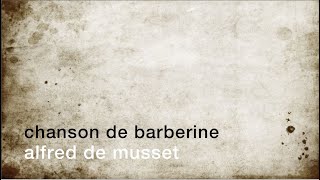 chanson de barberine
alfred de musset